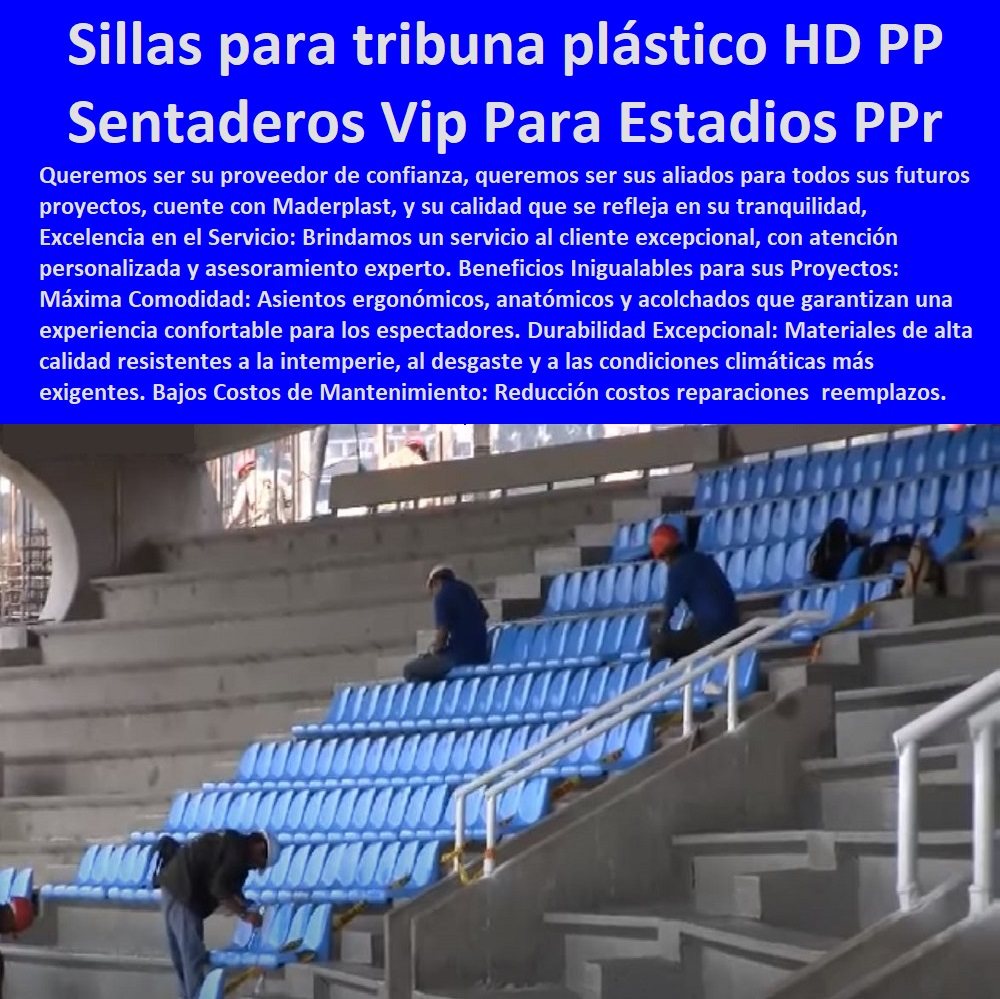 Sillas para tribuna plástico HD PP Sentaderos Vip Para Estadios PPr

Queremos ser su proveedor de confianza, queremos ser sus aliados para todos sus futuros proyectos, cuente con Maderplast, y su calidad que se refleja en su tranquilidad, Excelencia en el Servicio: Brindamos un servicio al cliente excepcional, con atención personalizada y asesoramiento experto. Beneficios Inigualables para sus Proyectos: Máxima Comodidad: Asientos ergonómicos, anatómicos y acolchados que garantizan una experiencia confortable para los espectadores. Durabilidad Excepcional: Materiales de alta calidad resistentes a la intemperie, al desgaste y a las condiciones climáticas más exigentes. Bajos Costos de Mantenimiento: Reducción costos reparaciones reemplazos.